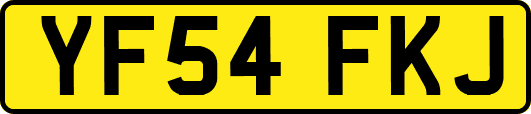 YF54 FKJ